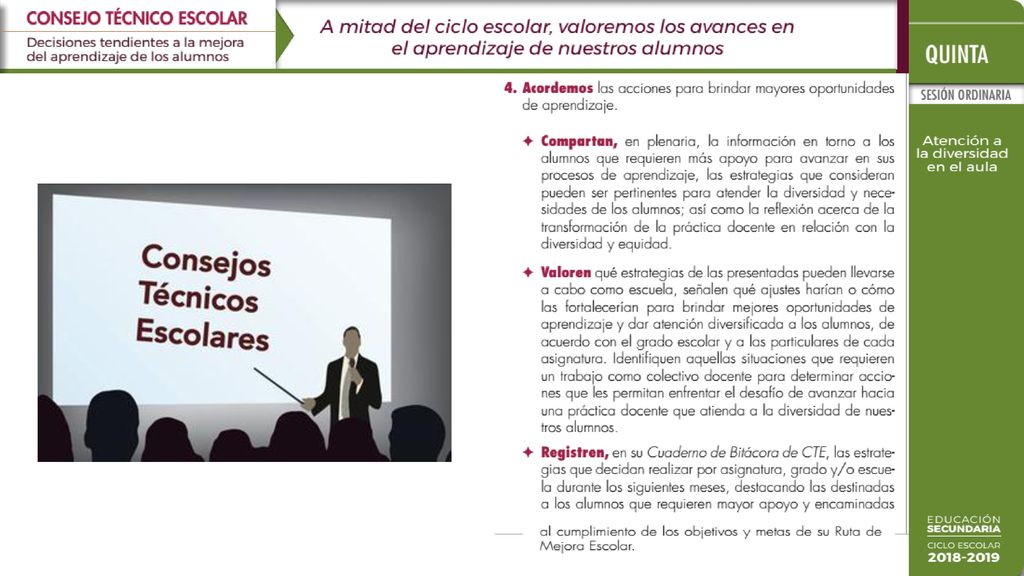 CONSEJO TÉCNICO ESCOLAR
Decisiones tendientes a la mejora del aprendizaje de los alumnos

A mitad del ciclo escolar, valoremos los avances en el aprendizaje de nuestros alumnos

QUINTA
SESIÓN ORDINARIA

Atención a la diversidad en el aula

Consejos Técnicos Escolares

4. Acordemos las acciones para brindar mayores oportunidades de aprendizaje.

✦ Compartan, en plenaria, la información en torno a los alumnos que requieren más apoyo para avanzar en sus procesos de aprendizaje, las estrategias que consideran pueden ser pertinentes para atender la diversidad y necesidades de los alumnos; así como la reflexión acerca de la transformación de la práctica docente en relación con la diversidad y equidad.

✦ Valoren qué estrategias de las presentadas pueden llevarse a cabo como escuela, señalen qué ajustes harían o cómo las fortalecerían para brindar mejores oportunidades de aprendizaje y dar atención diversificada a los alumnos, de acuerdo con el grado escolar y a las particulares de cada asignatura. Identifiquen aquellas situaciones que requieren un trabajo como colectivo docente para determinar acciones que les permitan enfrentar el desafío de avanzar hacia una práctica docente que atienda a la diversidad de nuestros alumnos.

✦ Registren, en su Cuaderno de Bitácora de CTE, las estrategias que decidan realizar por asignatura, grado y/o escuela durante los siguientes meses, destacando las destinadas a los alumnos que requieren mayor apoyo y encaminadas

al cumplimiento de los objetivos y metas de su Ruta de Mejora Escolar.

EDUCACIÓN SECUNDARIA
CICLO ESCOLAR
2018-2019